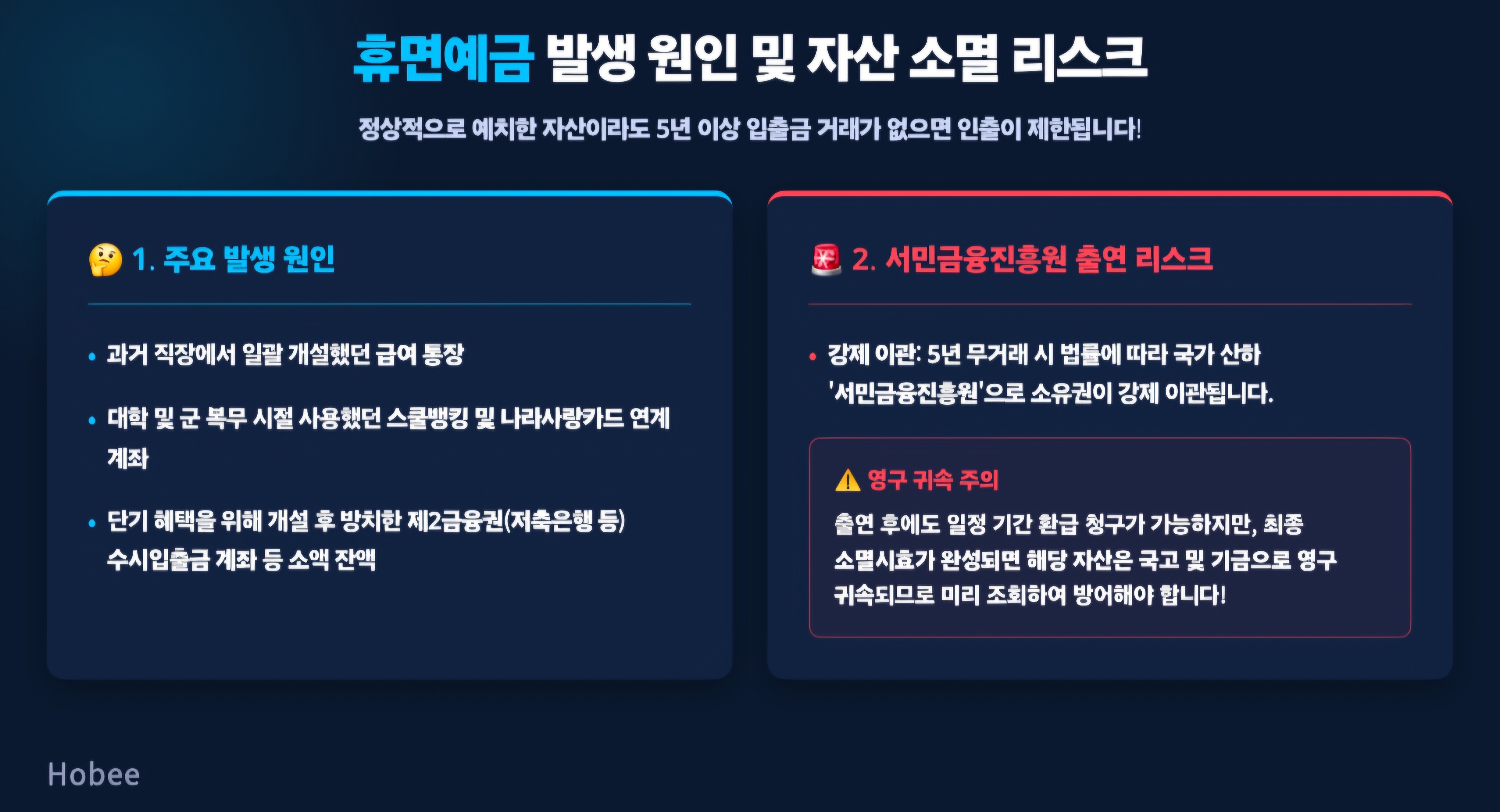 휴면예금 발생 원인 및 자산 소멸 리스크

정상적으로 예치한 자산이라도 5년 이상 입출금 거래가 없으면 인출이 제한됩니다!

🤔 1. 주요 발생 원인

• 과거 직장에서 일괄 개설했던 급여 통장

• 대학 및 군 복무 시절 사용했던 스쿨뱅킹 및 나라사랑카드 연계 계좌

• 단기 혜택을 위해 개설 후 방치한 제2금융권(저축은행 등) 수시입출금 계좌 등 소액 잔액

🚨 2. 서민금융진흥원 출연 리스크

• 강제 이관: 5년 무거래 시 법률에 따라 국가 산하 '서민금융진흥원'으로 소유권이 강제 이관됩니다.

⚠ 영구 귀속 주의

출연 후에도 일정 기간 환급 청구가 가능하지만, 최종 소멸시효가 완성되면 해당 자산은 국고 및 기금으로 영구 귀속되므로 미리 조회하여 방어해야 합니다!

Hobee